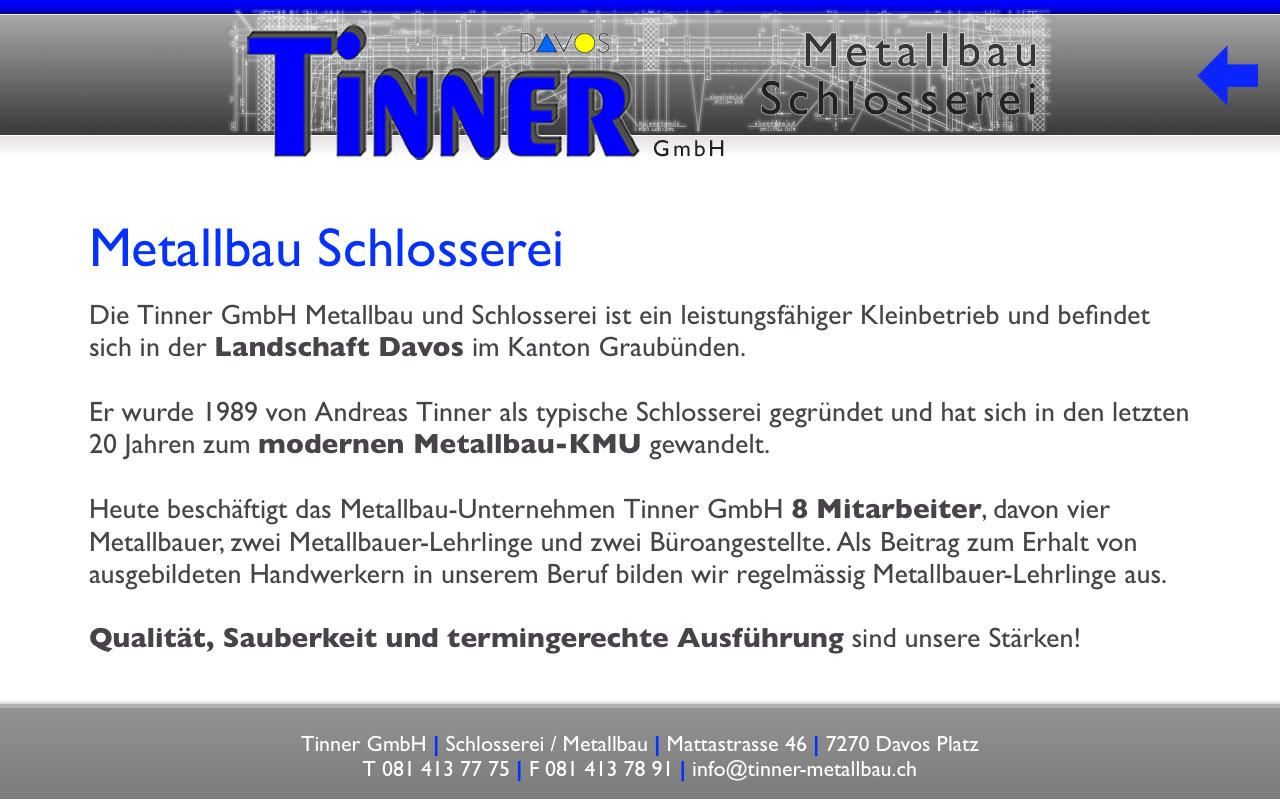 DAVOS
TINNER
GmbH

Metallbau
Schlosserei

Metallbau Schlosserei

Die Tinner GmbH Metallbau und Schlosserei ist ein leistungsfähiger Kleinbetrieb und befindet sich in der Landschaft Davos im Kanton Graubünden.

Er wurde 1989 von Andreas Tinner als typische Schlosserei gegründet und hat sich in den letzten 20 Jahren zum modernen Metallbau-KMU gewandelt.

Heute beschäftigt das Metallbau-Unternehmen Tinner GmbH 8 Mitarbeiter, davon vier Metallbauer, zwei Metallbauer-Lehrlinge und zwei Büroangestellte. Als Beitrag zum Erhalt von ausgebildeten Handwerkern in unserem Beruf bilden wir regelmässig Metallbauer-Lehrlinge aus.

Qualität, Sauberkeit und termingerechte Ausführung sind unsere Stärken!

Tinner GmbH | Schlosserei / Metallbau | Mattastrasse 46 | 7270 Davos Platz
T 081 413 77 75 | F 081 413 78 91 | info@tinner-metallbau.ch